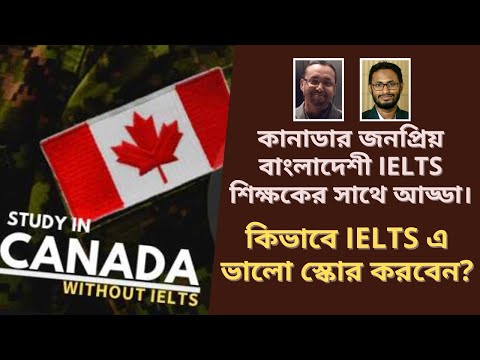 STUDY IN
CANADA
WITHOUT IELTS

কানাডার জনপ্রিয় বাংলাদেশী IELTS শিক্ষকের সাথে আড্ডা।

কিভাবে IELTS এ ভালো স্কোর করবেন?